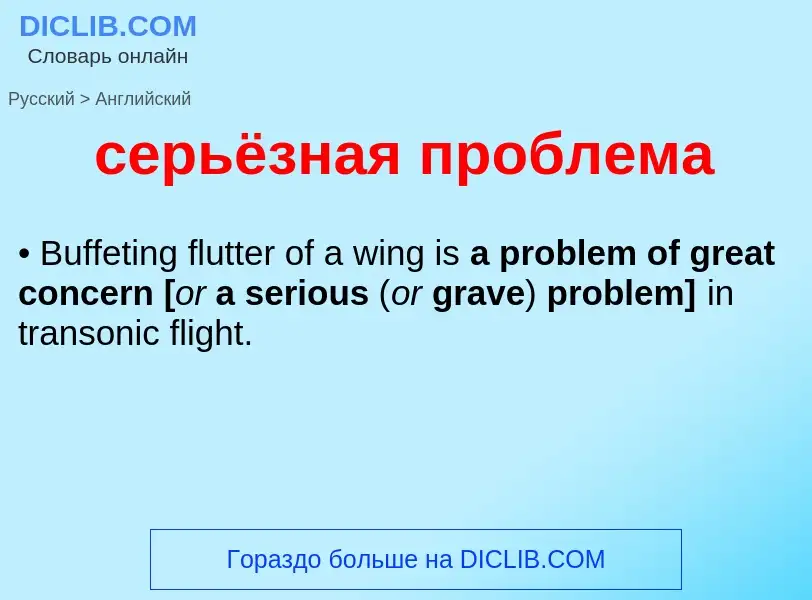 DICLIB.COM
Словарь онлайн

Русский > Английский

серьёзная проблема

• Buffeting flutter of a wing is a problem of great concern [or a serious (or grave) problem] in transonic flight.

Гораздо больше на DICLIB.COM